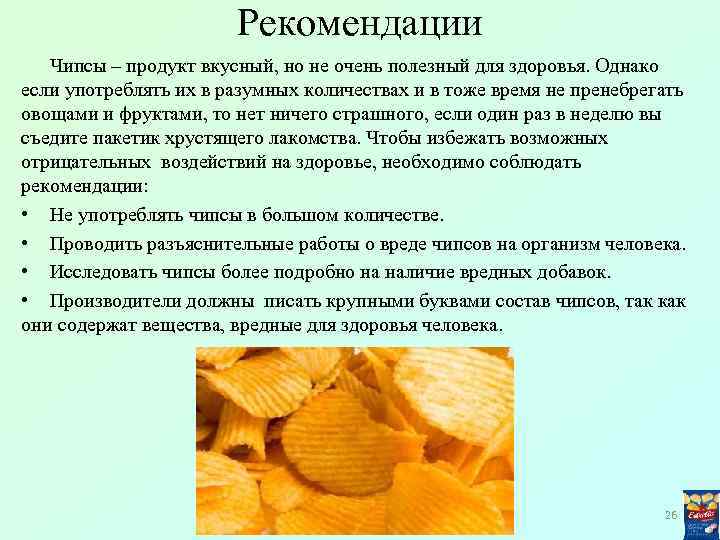 Рекомендации

Чипсы – продукт вкусный, но не очень полезный для здоровья. Однако если употреблять их в разумных количествах и в тоже время не пренебрегать овощами и фруктами, то нет ничего страшного, если один раз в неделю вы съедите пакетик хрустящего лакомства. Чтобы избежать возможных отрицательных воздействий на здоровье, необходимо соблюдать рекомендации:

• Не употреблять чипсы в большом количестве.
• Проводить разъяснительные работы о вреде чипсов на организм человека.
• Исследовать чипсы более подробно на наличие вредных добавок.
• Производители должны писать крупными буквами состав чипсов, так как они содержат вещества, вредные для здоровья человека.

26